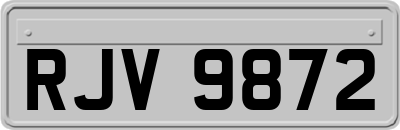 RJV 9872